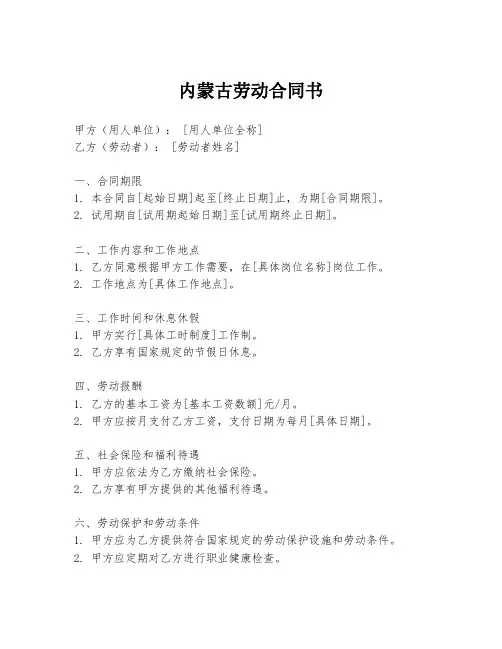 内蒙古劳动合同书

甲方（用人单位）：［用人单位全称］
乙方（劳动者）：［劳动者姓名］

一、合同期限
1. 本合同自[起始日期]起至[终止日期]止，为期[合同期限]。
2. 试用期自[试用期起始日期]至[试用期终止日期]。

二、工作内容和工作地点
1. 乙方同意根据甲方工作需要，在[具体岗位名称]岗位工作。
2. 工作地点为[具体工作地点]。

三、工作时间和休息休假
1. 甲方实行[具体工时制度]工作制。
2. 乙方享有国家规定的节假日休息。

四、劳动报酬
1. 乙方的基本工资为[基本工资数额]元/月。
2. 甲方应按月支付乙方工资，支付日期为每月[具体日期]。

五、社会保险和福利待遇
1. 甲方应依法为乙方缴纳社会保险。
2. 乙方享有甲方提供的其他福利待遇。

六、劳动保护和劳动条件
1. 甲方应为乙方提供符合国家规定的劳动保护设施和劳动条件。
2. 甲方应定期对乙方进行职业健康检查。